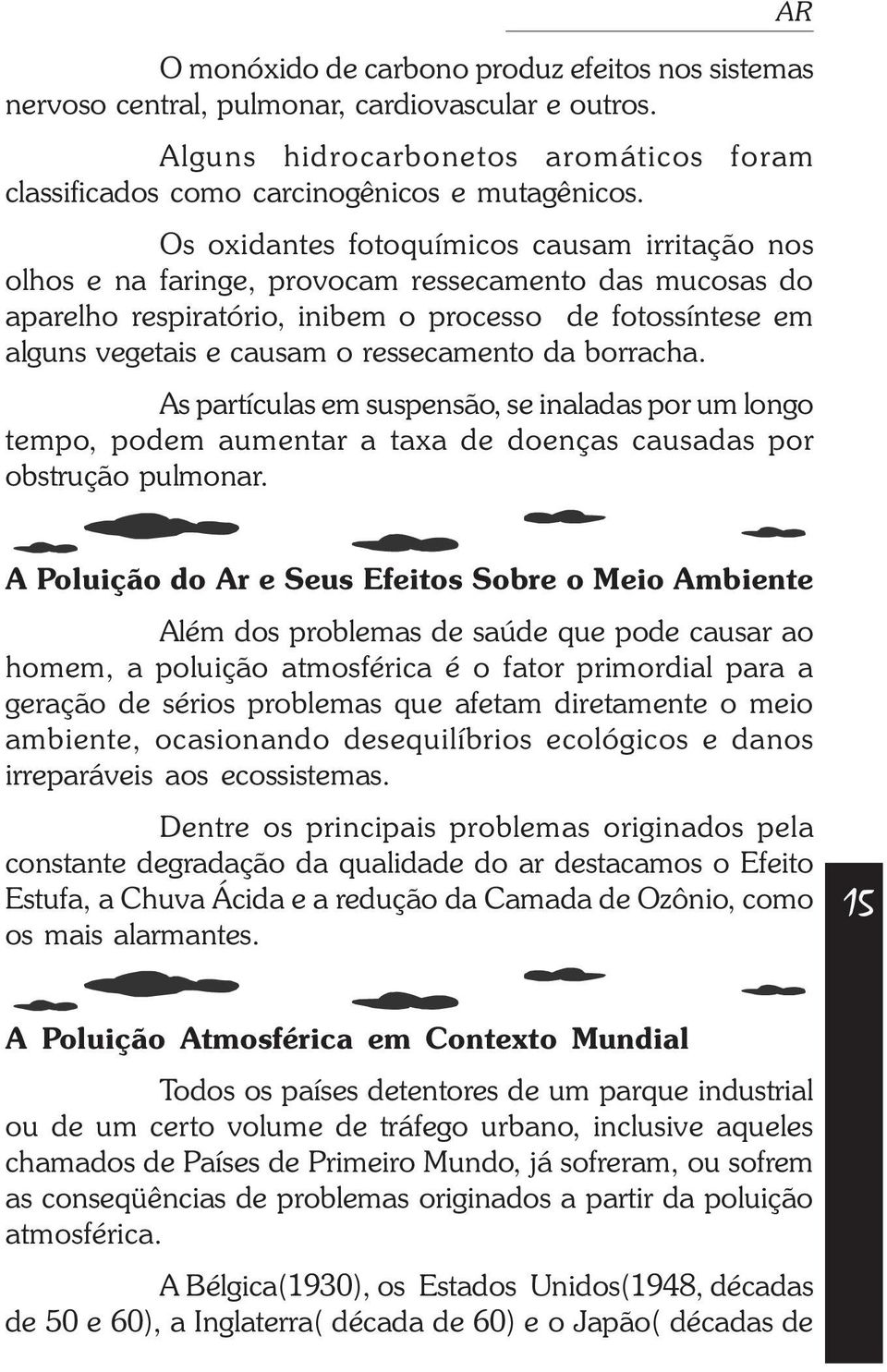 AR

O monóxido de carbono produz efeitos nos sistemas nervoso central, pulmonar, cardiovascular e outros.

Alguns hidrocarbonetos aromáticos foram classificados como carcinogênicos e mutagênicos.

Os oxidantes fotoquímicos causam irritação nos olhos e na faringe, provocam ressecamento das mucosas do aparelho respiratório, inibem o processo de fotossíntese em alguns vegetais e causam o ressecamento da borracha.

As partículas em suspensão, se inaladas por um longo tempo, podem aumentar a taxa de doenças causadas por obstrução pulmonar.

A Poluição do Ar e Seus Efeitos Sobre o Meio Ambiente

Além dos problemas de saúde que pode causar ao homem, a poluição atmosférica é o fator primordial para a geração de sérios problemas que afetam diretamente o meio ambiente, ocasionando desequilíbrios ecológicos e danos irreparáveis aos ecossistemas.

Dentre os principais problemas originados pela constante degradação da qualidade do ar destacamos o Efeito Estufa, a Chuva Ácida e a redução da Camada de Ozônio, como os mais alarmantes.

15

A Poluição Atmosférica em Contexto Mundial

Todos os países detentores de um parque industrial ou de um certo volume de tráfego urbano, inclusive aqueles chamados de Países de Primeiro Mundo, já sofreram, ou sofrem as conseqüências de problemas originados a partir da poluição atmosférica.

A Bélgica(1930), os Estados Unidos(1948, décadas de 50 e 60), a Inglaterra( década de 60) e o Japão( décadas de